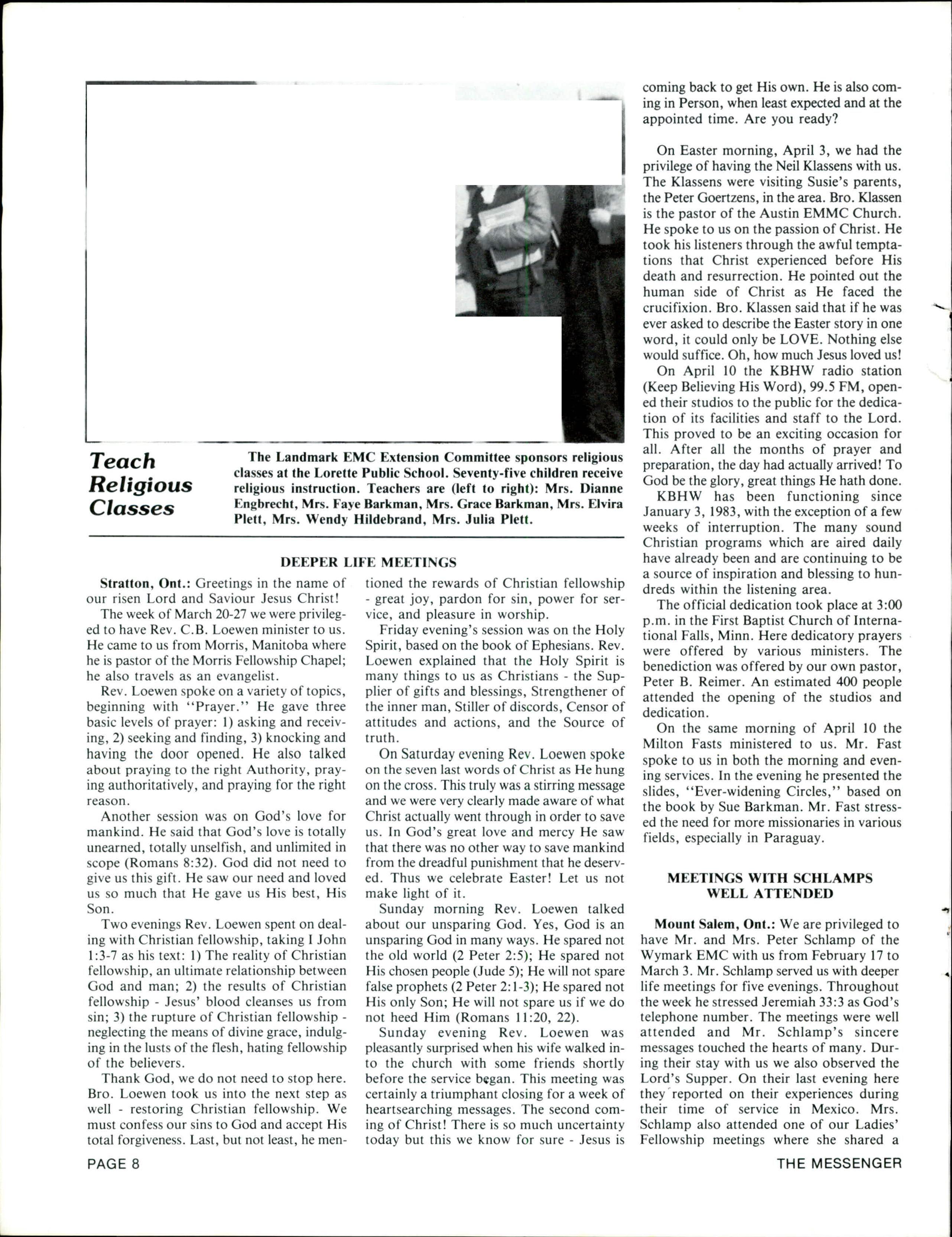 Teach Religious Classes

The Landmark EMC Extension Committee sponsors religious classes at the Lorette Public School. Seventy-five children receive religious instruction. Teachers are (left to right): Mrs. Dianne Engbrecht, Mrs. Faye Barkman, Mrs. Grace Barkman, Mrs. Elvira Plett, Mrs. Wendy Hildebrand, Mrs. Julia Plett.

DEEPER LIFE MEETINGS

Stratton, Ont.: Greetings in the name of our risen Lord and Saviour Jesus Christ!

The week of March 20-27 we were privileged to have Rev. C.B. Loewen minister to us. He came to us from Morris, Manitoba where he is pastor of the Morris Fellowship Chapel; he also travels as an evangelist.

Rev. Loewen spoke on a variety of topics, beginning with "Prayer." He gave three basic levels of prayer: 1) asking and receiving, 2) seeking and finding, 3) knocking and having the door opened. He also talked about praying to the right Authority, praying authoritatively, and praying for the right reason.

Another session was on God's love for mankind. He said that God's love is totally unearned, totally unselfish, and unlimited in scope (Romans 8:32). God did not need to give us this gift. He saw our need and loved us so much that He gave us His best, His Son.

Two evenings Rev. Loewen spent on dealing with Christian fellowship, taking I John 1:3-7 as his text: 1) The reality of Christian fellowship, an ultimate relationship between God and man; 2) the results of Christian fellowship - Jesus' blood cleanses us from sin; 3) the rupture of Christian fellowship - neglecting the means of divine grace, indulging in the lusts of the flesh, hating fellowship of the believers.

Thank God, we do not need to stop here. Bro. Loewen took us into the next step as well - restoring Christian fellowship. We must confess our sins to God and accept His total forgiveness. Last, but not least, he mentioned the rewards of Christian fellowship - great joy, pardon for sin, power for service, and pleasure in worship.

Friday evening's session was on the Holy Spirit, based on the book of Ephesians. Rev. Loewen explained that the Holy Spirit is many things to us as Christians - the Supplier of gifts and blessings, Strengthener of the inner man, Stiller of discords, Censor of attitudes and actions, and the Source of truth.

On Saturday evening Rev. Loewen spoke on the seven last words of Christ as He hung on the cross. This truly was a stirring message and we were very clearly made aware of what Christ actually went through in order to save us. In God's great love and mercy He saw that there was no other way to save mankind from the dreadful punishment that he deserved. Thus we celebrate Easter! Let us not make light of it.

Sunday morning Rev. Loewen talked about our unsparing God. Yes, God is an unsparing God in many ways. He spared not the old world (2 Peter 2:5); He spared not His chosen people (Jude 5); He will not spare false prophets (2 Peter 2:1-3); He spared not His only Son; He will not spare us if we do not heed Him (Romans 11:20, 22).

Sunday evening Rev. Loewen was pleasantly surprised when his wife walked into the church with some friends shortly before the service began. This meeting was certainly a triumphant closing for a week of heartsearching messages. The second coming of Christ! There is so much uncertainty today but this we know for sure - Jesus is coming back to get His own. He is also coming in Person, when least expected and at the appointed time. Are you ready?

On Easter morning, April 3, we had the privilege of having the Neil Klassens with us. The Klassens were visiting Susie's parents, the Peter Goertzens, in the area. Bro. Klassen is the pastor of the Austin EMMC Church. He spoke to us on the passion of Christ. He took his listeners through the awful temptations that Christ experienced before His death and resurrection. He pointed out the human side of Christ as He faced the crucifixion. Bro. Klassen said that if he was ever asked to describe the Easter story in one word, it could only be LOVE. Nothing else would suffice. Oh, how much Jesus loved us!

On April 10 the KBHW radio station (Keep Believing His Word), 99.5 FM, opened their studios to the public for the dedication of its facilities and staff to the Lord. This proved to be an exciting occasion for all. After all the months of prayer and preparation, the day had actually arrived! To God be the glory, great things He hath done.

KBHW has been functioning since January 3, 1983, with the exception of a few weeks of interruption. The many sound Christian programs which are aired daily have already been and are continuing to be a source of inspiration and blessing to hundreds within the listening area.

The official dedication took place at 3:00 p.m. in the First Baptist Church of International Falls, Minn. Here dedicatory prayers were offered by various ministers. The benediction was offered by our own pastor, Peter B. Reimer. An estimated 400 people attended the opening of the studios and dedication.

On the same morning of April 10 the Milton Fasts ministered to us. Mr. Fast spoke to us in both the morning and evening services. In the evening he presented the slides, "Ever-widening Circles," based on the book by Sue Barkman. Mr. Fast stressed the need for more missionaries in various fields, especially in Paraguay.

MEETINGS WITH SCHLAMPS WELL ATTENDED

Mount Salem, Ont.: We are privileged to have Mr. and Mrs. Peter Schlamp of the Wymark EMC with us from February 17 to March 3. Mr. Schlamp served us with deeper life meetings for five evenings. Throughout the week he stressed Jeremiah 33:3 as God's telephone number. The meetings were well attended and Mr. Schlamp's sincere messages touched the hearts of many. During their stay with us we also observed the Lord's Supper. On their last evening here they reported on their experiences during their time of service in Mexico. Mrs. Schlamp also attended one of our Ladies' Fellowship meetings where she shared a

PAGE 8

THE MESSENGER